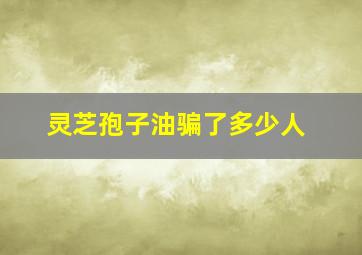 灵芝孢子油骗了多少人